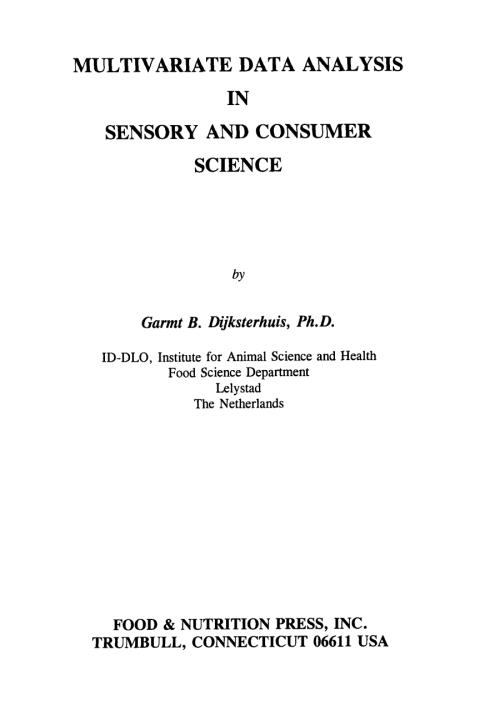 MULTIVARIATE DATA ANALYSIS
IN
SENSORY AND CONSUMER
SCIENCE

by

Garmt B. Dijksterhuis, Ph.D.

ID-DLO, Institute for Animal Science and Health
Food Science Department
Lelystad
The Netherlands

FOOD & NUTRITION PRESS, INC.
TRUMBULL, CONNECTICUT 06611 USA